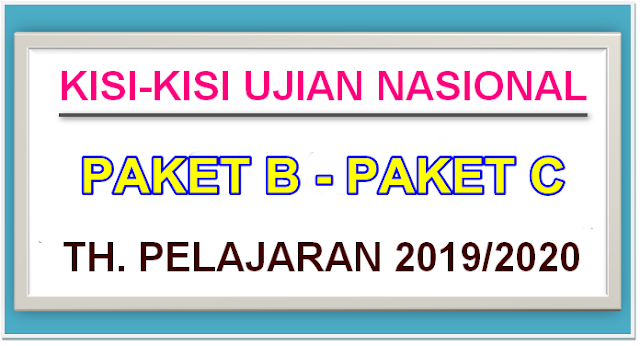 KISI-KISI UJIAN NASIONAL

PAKET B - PAKET C

TH. PELAJARAN 2019/2020